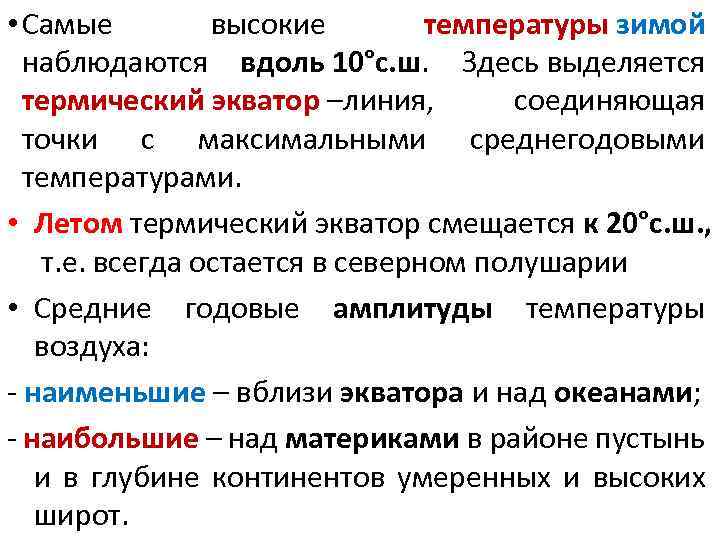 • Самые высокие температуры зимой наблюдаются вдоль 10°с.ш. Здесь выделяется термический экватор –линия, соединяющая точки с максимальными среднегодовыми температурами.

• Летом термический экватор смещается к 20°с.ш., т.е. всегда остается в северном полушарии

• Средние годовые амплитуды температуры воздуха:

- наименьшие – вблизи экватора и над океанами;

- наибольшие – над материками в районе пустынь и в глубине континентов умеренных и высоких широт.